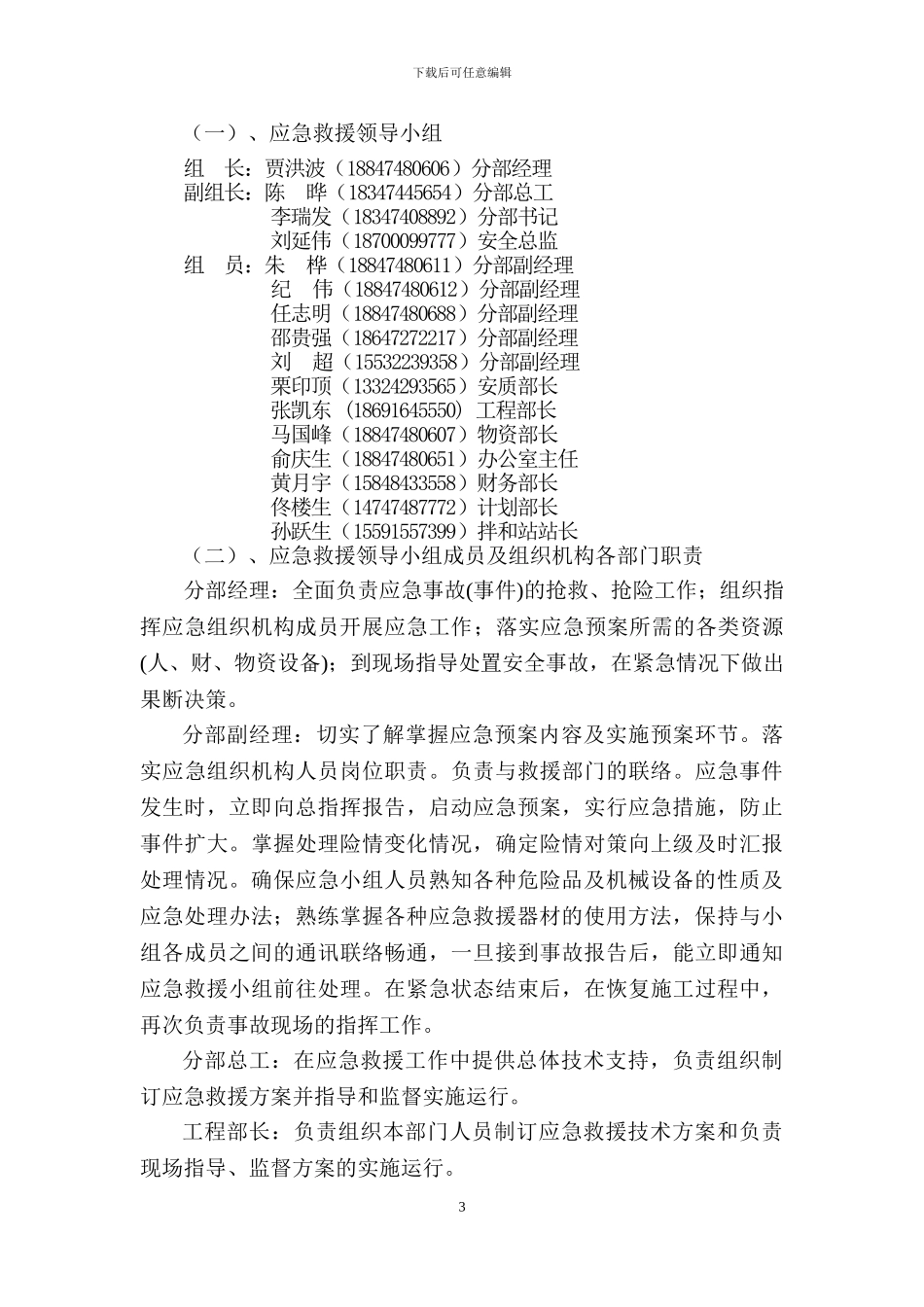 下载后可任意编辑

（一）、应急救援领导小组

组 长：贾洪波（18847480606）分部经理
副组长：陈 晔（18347445654）分部总工
李瑞发（18347408892）分部书记
刘延伟（18700099777）安全总监
组 员：朱 桦（18847480611）分部副经理
纪 伟（18847480612）分部副经理
任志明（18847480688）分部副经理
邵贵强（18647272217）分部副经理
刘 超（15532239358）分部副经理
栗印顶（13324293565）安质部长
张凯东（18691645550）工程部长
马国峰（18847480607）物资部长
俞庆生（18847480651）办公室主任
黄月宇（15848433558）财务部长
佟楼生（14747487772）计划部长
孙跃生（15591557399）拌和站站长

（二）、应急救援领导小组成员及组织机构各部门职责

分部经理：全面负责应急事故(事件)的抢救、抢险工作；组织指挥应急组织机构成员开展应急工作；落实应急预案所需的各类资源(人、财、物资设备)；到现场指导处置安全事故，在紧急情况下做出果断决策。

分部副经理：切实了解掌握应急预案内容及实施预案环节。落实应急组织机构人员岗位职责。负责与救援部门的联络。应急事件发生时，立即向总指挥报告，启动应急预案，实行应急措施，防止事件扩大。掌握处理险情变化情况，确定险情对策向上级及时汇报处理情况。确保应急小组人员熟知各种危险品及机械设备的性质及应急处理办法；熟练掌握各种应急救援器材的使用方法，保持与小组各成员之间的通讯联络畅通，一旦接到事故报告后，能立即通知应急救援小组前往处理。在紧急状态结束后，在恢复施工过程中，再次负责事故现场的指挥工作。

分部总工：在应急救援工作中提供总体技术支持，负责组织制订应急救援方案并指导和监督实施运行。

工程部长：负责组织本部门人员制订应急救援技术方案和负责现场指导、监督方案的实施运行。

3